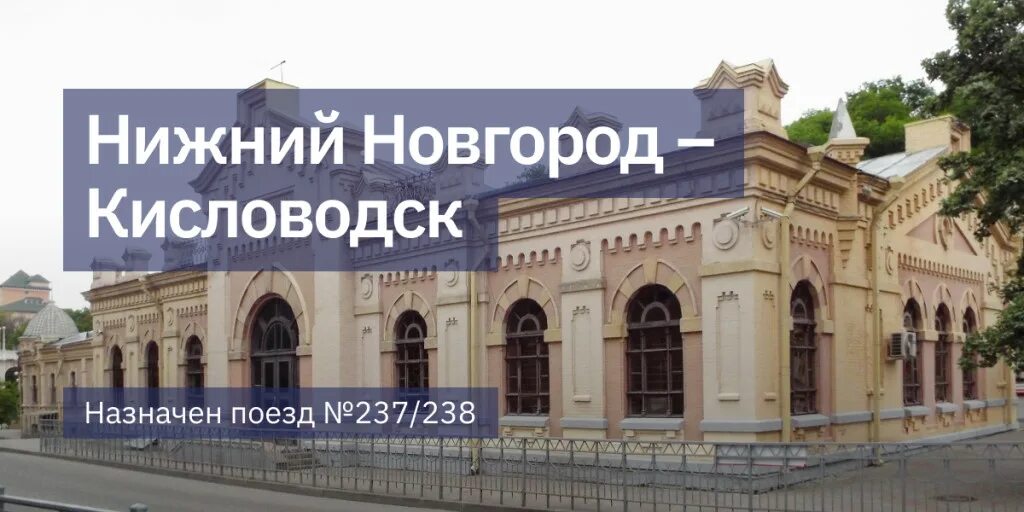 Нижний Новгород – Кисловодск

Назначен поезд №237/238